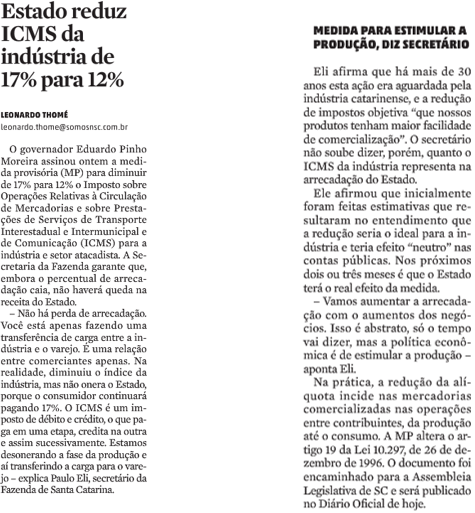 Estado reduz ICMS da indústria de 17% para 12%

LEONARDO THOMÉ
leonardo.thome@somosnsc.com.br

O governador Eduardo Pinho Moreira assinou ontem a medida provisória (MP) para diminuir de 17% para 12% o Imposto sobre Operações Relativas à Circulação de Mercadorias e sobre Prestações de Serviços de Transporte Interestadual e Intermunicipal e de Comunicação (ICMS) para a indústria e setor atacadista. A Secretaria da Fazenda garante que, embora o percentual de arrecadação caia, não haverá queda na receita do Estado.

– Não há perda de arrecadação. Você está apenas fazendo uma transferência de carga entre a indústria e o varejo. É uma relação entre comerciantes apenas. Na realidade, diminuiu o índice da indústria, mas não onera o Estado, porque o consumidor continuará pagando 17%. O ICMS é um imposto de débito e crédito, o que paga em uma etapa, credita na outra e assim sucessivamente. Estamos desonerando a fase da produção e aí transferindo a carga para o varejo – explica Paulo Eli, secretário da Fazenda de Santa Catarina.

MEDIDA PARA ESTIMULAR A PRODUÇÃO, DIZ SECRETÁRIO

Eli afirma que há mais de 30 anos esta ação era aguardada pela indústria catarinense, e a redução de impostos objetiva “que nossos produtos tenham maior facilidade de comercialização”. O secretário não soube dizer, porém, quanto o ICMS da indústria representa na arrecadação do Estado.

Ele afirmou que inicialmente foram feitas estimativas que resultaram no entendimento que a redução seria o ideal para a indústria e teria efeito “neutro” nas contas públicas. Nos próximos dois ou três meses é que o Estado terá o real efeito da medida.

– Vamos aumentar a arrecadação com o aumentos dos negócios. Isso é abstrato, só o tempo vai dizer, mas a política econômica é de estimular a produção – aponta Eli.

Na prática, a redução da alíquota incide nas mercadorias comercializadas nas operações entre contribuintes, da produção até o consumo. A MP altera o artigo 19 da Lei 10.297, de 26 de dezembro de 1996. O documento foi encaminhado para a Assembleia Legislativa de SC e será publicado no Diário Oficial de hoje.